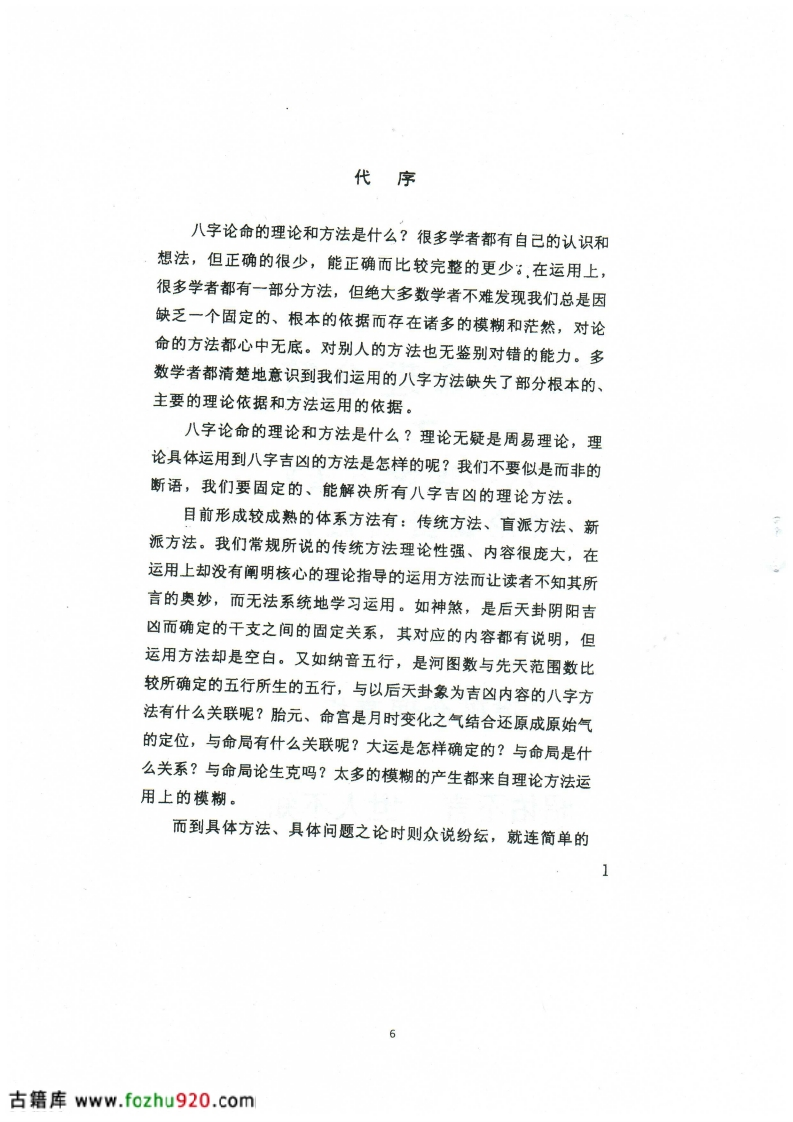 代　序

八字论命的理论和方法是什么？很多学者都有自己的认识和想法，但正确的很少，能正确而比较完整的更少。在运用上，很多学者都有一部分方法，但绝大多数学者不难发现我们总是因缺乏一个固定的、根本的依据而存在诸多的模糊和茫然，对论命的方法都心中无底。对别人的方法也无鉴别对错的能力。多数学者都清楚地意识到我们运用的八字方法缺失了部分根本的、主要的理论依据和方法运用的依据。

八字论命的理论和方法是什么？理论无疑是周易理论，理论具体运用到八字吉凶的方法是怎样的呢？我们不要似是而非的断语，我们要固定的、能解决所有八字吉凶的理论方法。

目前形成较成熟的体系方法有：传统方法、盲派方法、新派方法。我们常规所说的传统方法理论性强、内容很庞大，在运用上却没有阐明核心的理论指导的运用方法而让读者不知其所言的奥妙，而无法系统地学习运用。如神煞，是后天卦阴阳吉凶而确定的干支之间的固定关系，其对应的内容都有说明，但运用方法却是空白。又如纳音五行，是河图数与先天范围数比较所确定的五行所生的五行，与以后天卦象为吉凶内容的八字方法有什么关联呢？胎元、命宫是月时变化之气结合还原成原始气的定位，与命局有什么关联呢？大运是怎样确定的？与命局是什么关系？与命局论生克吗？太多的模糊的产生都来自理论方法运用上的模糊。

而到具体方法、具体问题之论时则众说纷纭，就连简单的

1

6

古籍库 www.fozhu920.com